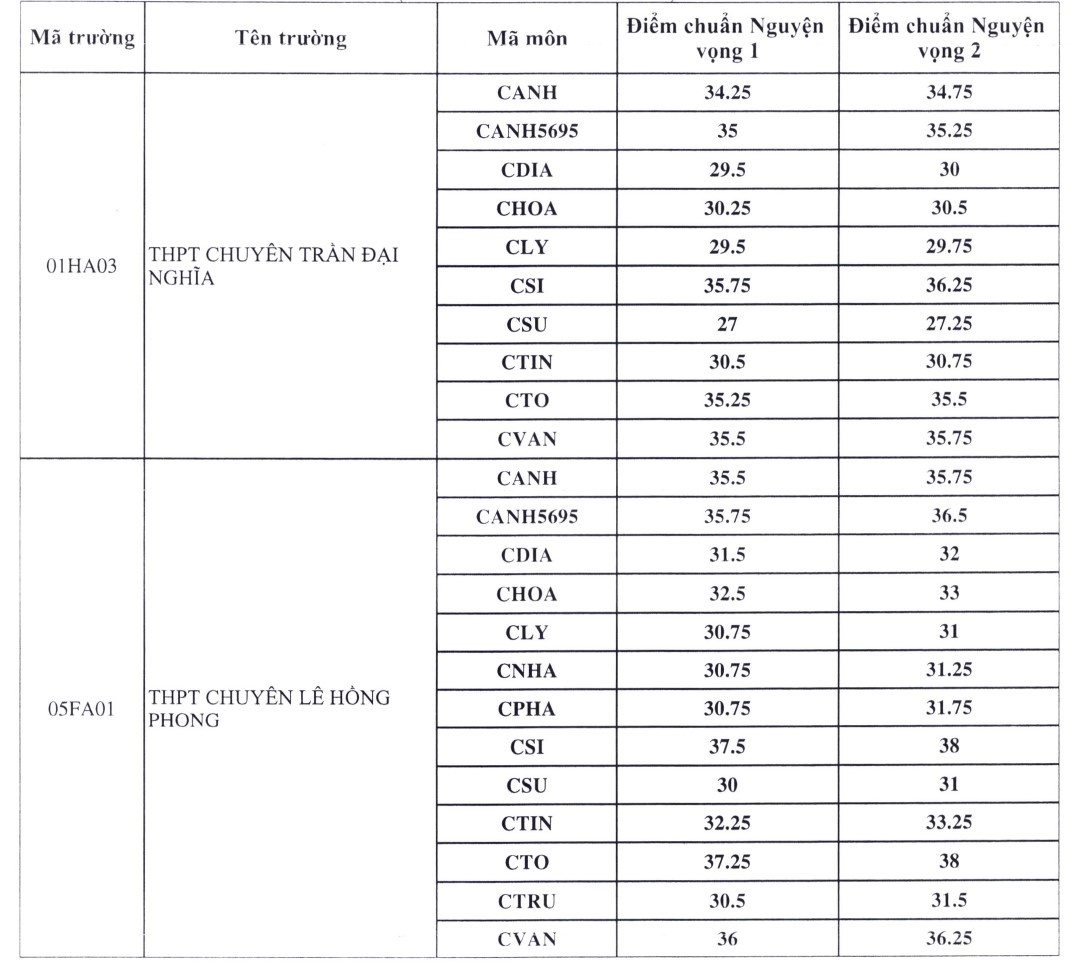 | Mã trường | Tên trường | Mã môn | Điểm chuẩn Nguyện vọng 1 | Điểm chuẩn Nguyện vọng 2 |
|---|---|---|---|---|
| 01HA03 | THPT CHUYÊN TRẦN ĐẠI NGHĨA | CANH | 34.25 | 34.75 |
| | | CANH5695 | 35 | 35.25 |
| | | CDIA | 29.5 | 30 |
| | | CHOA | 30.25 | 30.5 |
| | | CLY | 29.5 | 29.75 |
| | | CSI | 35.75 | 36.25 |
| | | CSU | 27 | 27.25 |
| | | CTIN | 30.5 | 30.75 |
| | | CTO | 35.25 | 35.5 |
| | | CVAN | 35.5 | 35.75 |
| 05FA01 | THPT CHUYÊN LÊ HỒNG PHONG | CANH | 35.5 | 35.75 |
| | | CANH5695 | 35.75 | 36.5 |
| | | CDIA | 31.5 | 32 |
| | | CHOA | 32.5 | 33 |
| | | CLY | 30.75 | 31 |
| | | CNHA | 30.75 | 31.25 |
| | | CPHA | 30.75 | 31.75 |
| | | CSI | 37.5 | 38 |
| | | CSU | 30 | 31 |
| | | CTIN | 32.25 | 33.25 |
| | | CTO | 37.25 | 38 |
| | | CTRU | 30.5 | 31.5 |
| | | CVAN | 36 | 36.25 |